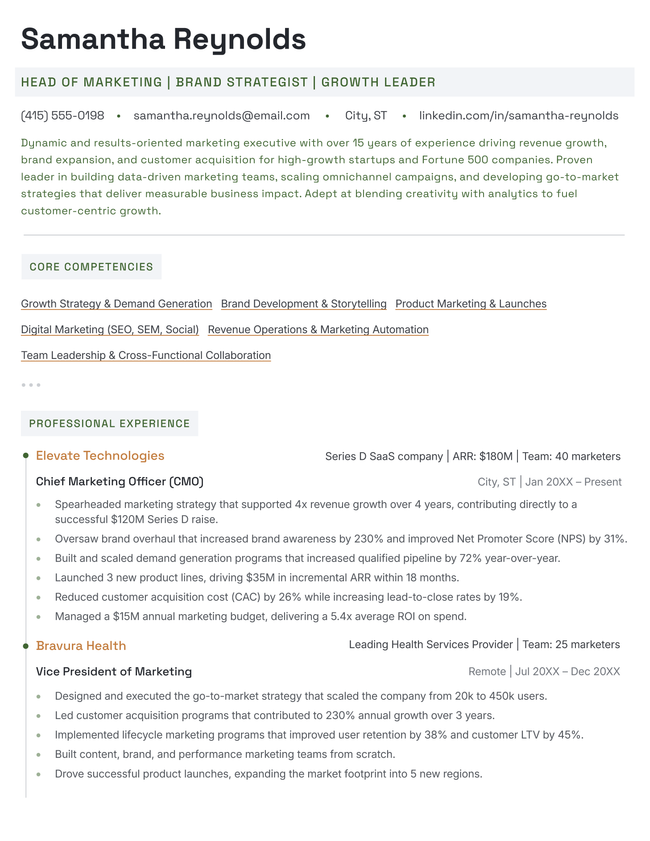 Samantha Reynolds

HEAD OF MARKETING | BRAND STRATEGIST | GROWTH LEADER

(415) 555-0198 • samantha.reynolds@email.com • City, ST • linkedin.com/in/samantha-reynolds

Dynamic and results-oriented marketing executive with over 15 years of experience driving revenue growth, brand expansion, and customer acquisition for high-growth startups and Fortune 500 companies. Proven leader in building data-driven marketing teams, scaling omnichannel campaigns, and developing go-to-market strategies that deliver measurable business impact. Adept at blending creativity with analytics to fuel customer-centric growth.

CORE COMPETENCIES

Growth Strategy & Demand Generation
Brand Development & Storytelling
Product Marketing & Launches
Digital Marketing (SEO, SEM, Social)
Revenue Operations & Marketing Automation
Team Leadership & Cross-Functional Collaboration

PROFESSIONAL EXPERIENCE

Elevate Technologies
Series D SaaS company | ARR: $180M | Team: 40 marketers
Chief Marketing Officer (CMO)
City, ST | Jan 20XX – Present
• Spearheaded marketing strategy that supported 4x revenue growth over 4 years, contributing directly to a successful $120M Series D raise.
• Oversaw brand overhaul that increased brand awareness by 230% and improved Net Promoter Score (NPS) by 31%.
• Built and scaled demand generation programs that increased qualified pipeline by 72% year-over-year.
• Launched 3 new product lines, driving $35M in incremental ARR within 18 months.
• Reduced customer acquisition cost (CAC) by 26% while increasing lead-to-close rates by 19%.
• Managed a $15M annual marketing budget, delivering a 5.4x average ROI on spend.

Bravura Health
Leading Health Services Provider | Team: 25 marketers
Vice President of Marketing
Remote | Jul 20XX – Dec 20XX
• Designed and executed the go-to-market strategy that scaled the company from 20k to 450k users.
• Led customer acquisition programs that contributed to 230% annual growth over 3 years.
• Implemented lifecycle marketing programs that improved user retention by 38% and customer LTV by 45%.
• Built content, brand, and performance marketing teams from scratch.
• Drove successful product launches, expanding the market footprint into 5 new regions.